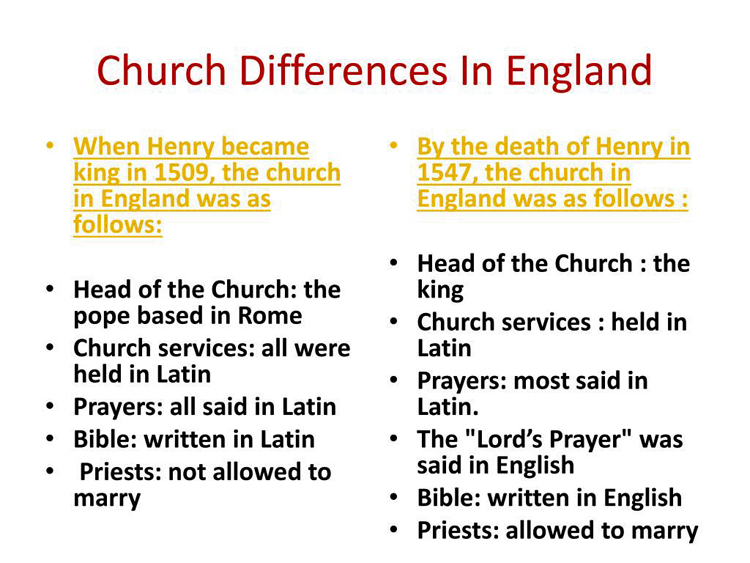 Church Differences In England

• When Henry became king in 1509, the church in England was as follows:

• Head of the Church: the pope based in Rome
• Church services: all were held in Latin
• Prayers: all said in Latin
• Bible: written in Latin
• Priests: not allowed to marry

• By the death of Henry in 1547, the church in England was as follows :

• Head of the Church : the king
• Church services : held in Latin
• Prayers: most said in Latin.
• The "Lord's Prayer" was said in English
• Bible: written in English
• Priests: allowed to marry